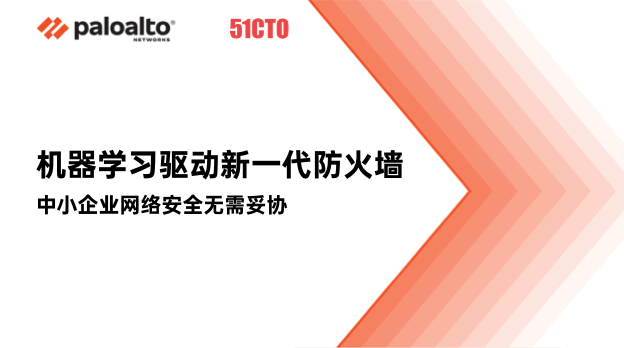 paloalto® NETWORKS

51CTO

机器学习驱动新一代防火墙

中小企业网络安全无需妥协